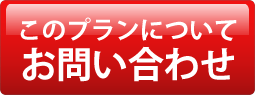 このプランについて
お問い合わせ